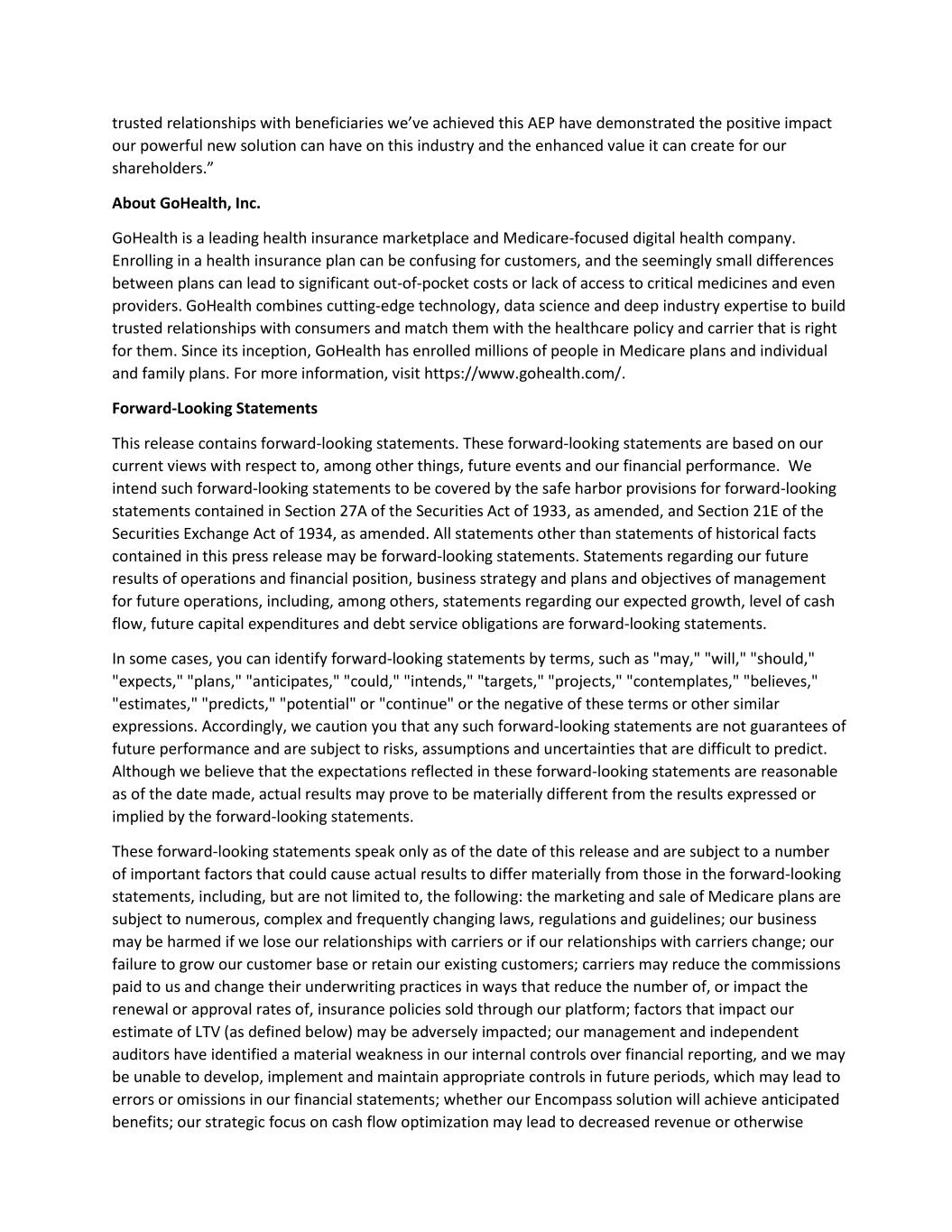 trusted relationships with beneficiaries we've achieved this AEP have demonstrated the positive impact our powerful new solution can have on this industry and the enhanced value it can create for our shareholders."

About GoHealth, Inc.

GoHealth is a leading health insurance marketplace and Medicare-focused digital health company. Enrolling in a health insurance plan can be confusing for customers, and the seemingly small differences between plans can lead to significant out-of-pocket costs or lack of access to critical medicines and even providers. GoHealth combines cutting-edge technology, data science and deep industry expertise to build trusted relationships with consumers and match them with the healthcare policy and carrier that is right for them. Since its inception, GoHealth has enrolled millions of people in Medicare plans and individual and family plans. For more information, visit https://www.gohealth.com/.

Forward-Looking Statements

This release contains forward-looking statements. These forward-looking statements are based on our current views with respect to, among other things, future events and our financial performance. We intend such forward-looking statements to be covered by the safe harbor provisions for forward-looking statements contained in Section 27A of the Securities Act of 1933, as amended, and Section 21E of the Securities Exchange Act of 1934, as amended. All statements other than statements of historical facts contained in this press release may be forward-looking statements. Statements regarding our future results of operations and financial position, business strategy and plans and objectives of management for future operations, including, among others, statements regarding our expected growth, level of cash flow, future capital expenditures and debt service obligations are forward-looking statements.

In some cases, you can identify forward-looking statements by terms, such as "may," "will," "should," "expects," "plans," "anticipates," "could," "intends," "targets," "projects," "contemplates," "believes," "estimates," "predicts," "potential" or "continue" or the negative of these terms or other similar expressions. Accordingly, we caution you that any such forward-looking statements are not guarantees of future performance and are subject to risks, assumptions and uncertainties that are difficult to predict. Although we believe that the expectations reflected in these forward-looking statements are reasonable as of the date made, actual results may prove to be materially different from the results expressed or implied by the forward-looking statements.

These forward-looking statements speak only as of the date of this release and are subject to a number of important factors that could cause actual results to differ materially from those in the forward-looking statements, including, but are not limited to, the following: the marketing and sale of Medicare plans are subject to numerous, complex and frequently changing laws, regulations and guidelines; our business may be harmed if we lose our relationships with carriers or if our relationships with carriers change; our failure to grow our customer base or retain our existing customers; carriers may reduce the commissions paid to us and change their underwriting practices in ways that reduce the number of, or impact the renewal or approval rates of, insurance policies sold through our platform; factors that impact our estimate of LTV (as defined below) may be adversely impacted; our management and independent auditors have identified a material weakness in our internal controls over financial reporting, and we may be unable to develop, implement and maintain appropriate controls in future periods, which may lead to errors or omissions in our financial statements; whether our Encompass solution will achieve anticipated benefits; our strategic focus on cash flow optimization may lead to decreased revenue or otherwise